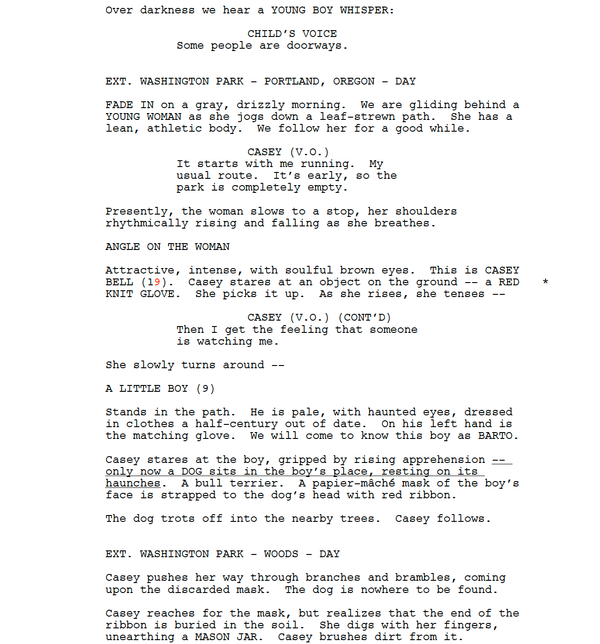 Over darkness we hear a YOUNG BOY WHISPER:

CHILD'S VOICE
Some people are doorways.

EXT. WASHINGTON PARK - PORTLAND, OREGON - DAY

FADE IN on a gray, drizzly morning. We are gliding behind a YOUNG WOMAN as she jogs down a leaf-strewn path. She has a lean, athletic body. We follow her for a good while.

CASEY (V.O.)
It starts with me running. My usual route. It's early, so the park is completely empty.

Presently, the woman slows to a stop, her shoulders rhythmically rising and falling as she breathes.

ANGLE ON THE WOMAN

Attractive, intense, with soulful brown eyes. This is CASEY BELL (19). Casey stares at an object on the ground -- a RED KNIT GLOVE. She picks it up. As she rises, she tenses -- *

CASEY (V.O.) (CONT'D)
Then I get the feeling that someone is watching me.

She slowly turns around --

A LITTLE BOY (9)

Stands in the path. He is pale, with haunted eyes, dressed in clothes a half-century out of date. On his left hand is the matching glove. We will come to know this boy as BARTO.

Casey stares at the boy, gripped by rising apprehension -- only now a DOG sits in the boy's place, resting on its haunches. A bull terrier. A papier-mâché mask of the boy's face is strapped to the dog's head with red ribbon.

The dog trots off into the nearby trees. Casey follows.

EXT. WASHINGTON PARK - WOODS - DAY

Casey pushes her way through branches and brambles, coming upon the discarded mask. The dog is nowhere to be found.

Casey reaches for the mask, but realizes that the end of the ribbon is buried in the soil. She digs with her fingers, unearthing a MASON JAR. Casey brushes dirt from it.